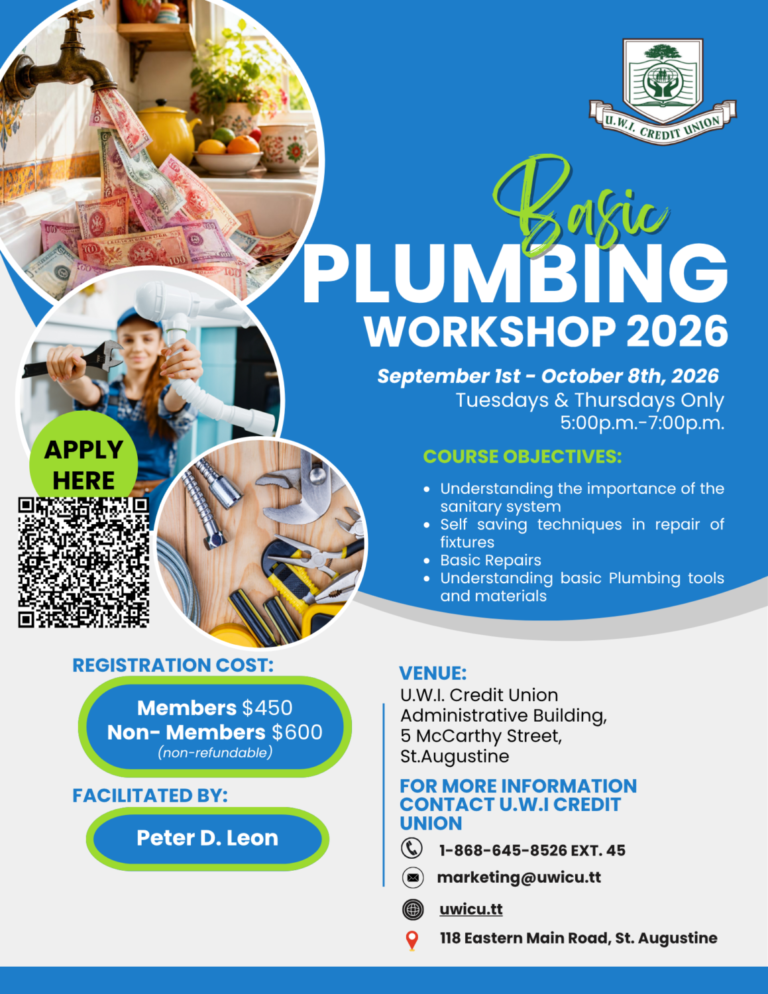 U.W.I. CREDIT UNION

Basic
PLUMBING
WORKSHOP 2026

September 1st - October 8th, 2026
Tuesdays & Thursdays Only
5:00p.m.-7:00p.m.

COURSE OBJECTIVES:

- Understanding the importance of the sanitary system
- Self saving techniques in repair of fixtures
- Basic Repairs
- Understanding basic Plumbing tools and materials

APPLY HERE

REGISTRATION COST:

Members $450
Non- Members $600
(non-refundable)

FACILITATED BY:

Peter D. Leon

VENUE:
U.W.I. Credit Union Administrative Building, 5 McCarthy Street, St.Augustine

FOR MORE INFORMATION CONTACT U.W.I CREDIT UNION

1-868-645-8526 EXT. 45

marketing@uwicu.tt

uwicu.tt

118 Eastern Main Road, St. Augustine